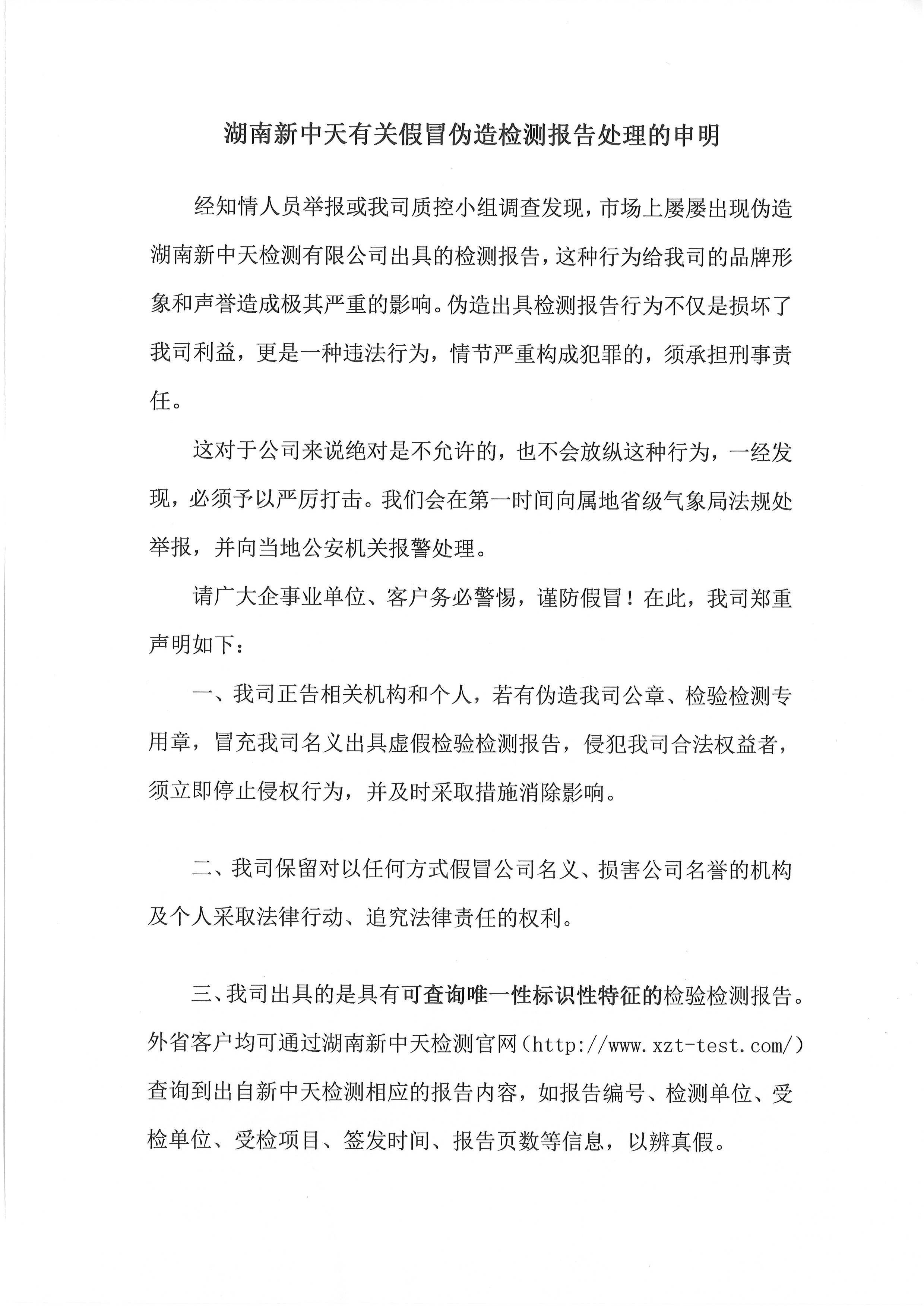 湖南新中天有关假冒伪造检测报告处理的申明

经知情人员举报或我司质控小组调查发现，市场上屡屡出现伪造湖南新中天检测有限公司出具的检测报告，这种行为给我司的品牌形象和声誉造成极其严重的影响。伪造出具检测报告行为不仅是损坏了我司利益，更是一种违法行为，情节严重构成犯罪的，须承担刑事责任。

这对于公司来说绝对是不允许的，也不会放纵这种行为，一经发现，必须予以严厉打击。我们会在第一时间向属地省级气象局法规处举报，并向当地公安机关报警处理。

请广大企事业单位、客户务必警惕，谨防假冒！在此，我司郑重声明如下：

一、我司正告相关机构和个人，若有伪造我司公章、检验检测专用章，冒充我司名义出具虚假检验检测报告，侵犯我司合法权益者，须立即停止侵权行为，并及时采取措施消除影响。

二、我司保留对以任何方式假冒公司名义、损害公司名誉的机构及个人采取法律行动、追究法律责任的权利。

三、我司出具的是具有可查询唯一性标识性特征的检验检测报告。外省客户均可通过湖南新中天检测官网（http://www.xzt-test.com/）查询到出自新中天检测相应的报告内容，如报告编号、检测单位、受检单位、受检项目、签发时间、报告页数等信息，以辨真假。